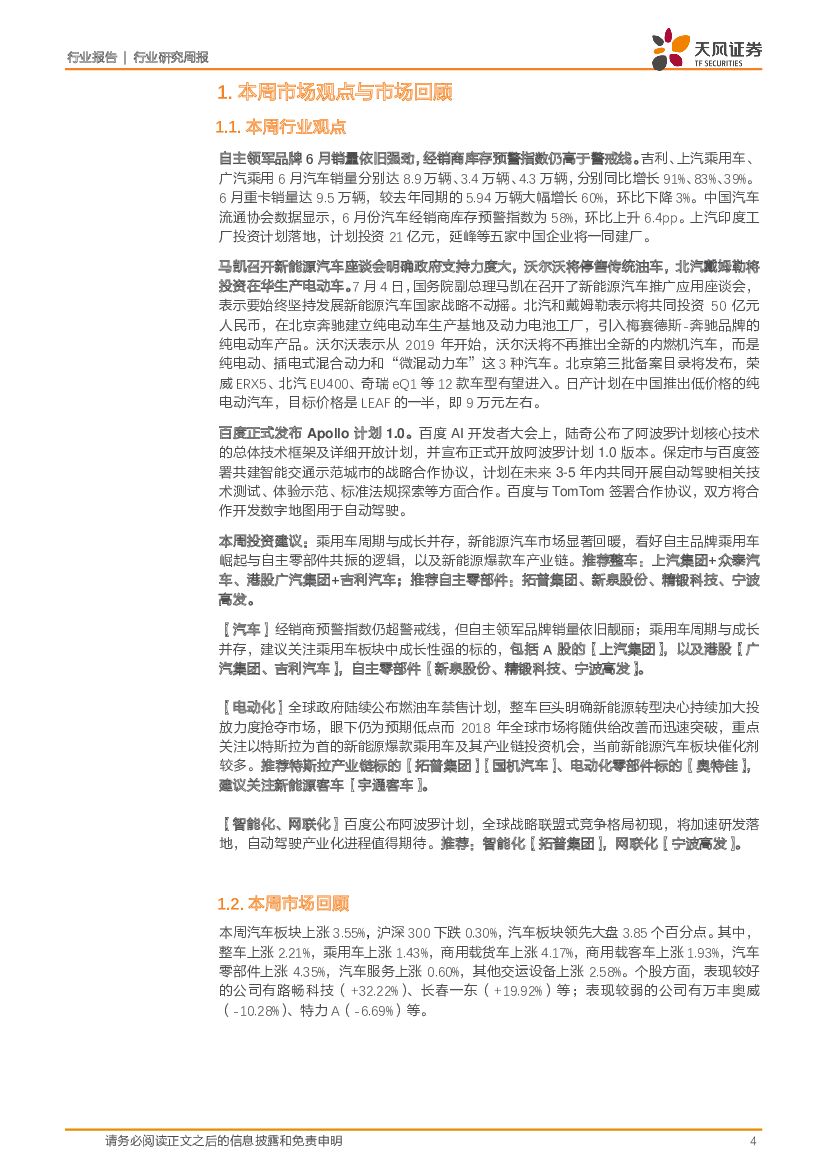 行业报告 | 行业研究周报

天风证券
TF SECURITIES

1. 本周市场观点与市场回顾

1.1. 本周行业观点

自主领军品牌 6 月销量依旧强劲，经销商库存预警指数仍高于警戒线。吉利、上汽乘用车、广汽乘用 6 月汽车销量分别达 8.9 万辆、3.4 万辆、4.3 万辆，分别同比增长 91%、83%、39%。6 月重卡销量达 9.5 万辆，较去年同期的 5.94 万辆大幅增长 60%，环比下降 3%。中国汽车流通协会数据显示，6 月份汽车经销商库存预警指数为 58%，环比上升 6.4pp。上汽印度工厂投资计划落地，计划投资 21 亿元，延峰等五家中国企业将一同建厂。

马凯召开新能源汽车座谈会明确政府支持力度大，沃尔沃将停售传统油车，北汽戴姆勒将投资在华生产电动车。7 月 4 日，国务院副总理马凯在召开了新能源汽车推广应用座谈会，表示要始终坚持发展新能源汽车国家战略不动摇。北汽和戴姆勒表示将共同投资 50 亿元人民币，在北京奔驰建立纯电动车生产基地及动力电池工厂，引入梅赛德斯-奔驰品牌的纯电动车产品。沃尔沃表示从 2019 年开始，沃尔沃将不再推出全新的内燃机汽车，而是纯电动、插电式混合动力和“微混动力车”这 3 种汽车。北京第三批备案目录将发布，荣威 ERX5、北汽 EU400、奇瑞 eQ1 等 12 款车型有望进入。日产计划在中国推出低价格的纯电动汽车，目标价格是 LEAF 的一半，即 9 万元左右。

百度正式发布 Apollo 计划 1.0。百度 AI 开发者大会上，陆奇公布了阿波罗计划核心技术的总体技术框架及详细开放计划，并宣布正式开放阿波罗计划 1.0 版本。保定市与百度签署共建智能交通示范城市的战略合作协议，计划在未来 3-5 年内共同开展自动驾驶相关技术测试、体验示范、标准法规探索等方面合作。百度与 TomTom 签署合作协议，双方将合作开发数字地图用于自动驾驶。

本周投资建议：乘用车周期与成长并存，新能源汽车市场显著回暖，看好自主品牌乘用车崛起与自主零部件共振的逻辑，以及新能源爆款车产业链。推荐整车：上汽集团+众泰汽车、港股广汽集团+吉利汽车；推荐自主零部件：拓普集团、新泉股份、精锻科技、宁波高发。

【汽车】经销商预警指数仍超警戒线，但自主领军品牌销量依旧靓丽；乘用车周期与成长并存，建议关注乘用车板块中成长性强的标的，包括 A 股的【上汽集团】，以及港股【广汽集团、吉利汽车】，自主零部件【新泉股份、精锻科技、宁波高发】。

【电动化】全球政府陆续公布燃油车禁售计划，整车巨头明确新能源转型决心持续加大投放力度抢夺市场，眼下仍为预期低点而 2018 年全球市场将随供给改善而迅速突破，重点关注以特斯拉为首的新能源爆款乘用车及其产业链投资机会，当前新能源汽车板块催化剂较多。推荐特斯拉产业链标的【拓普集团】【国机汽车】、电动化零部件标的【奥特佳】，建议关注新能源客车【宇通客车】。

【智能化、网联化】百度公布阿波罗计划，全球战略联盟式竞争格局初现，将加速研发落地，自动驾驶产业化进程值得期待。推荐：智能化【拓普集团】，网联化【宁波高发】。

1.2. 本周市场回顾

本周汽车板块上涨 3.55%，沪深 300 下跌 0.30%，汽车板块领先大盘 3.85 个百分点。其中，整车上涨 2.21%，乘用车上涨 1.43%，商用载货车上涨 4.17%，商用载客车上涨 1.93%，汽车零部件上涨 4.35%，汽车服务上涨 0.60%，其他交运设备上涨 2.58%。个股方面，表现较好的公司有路畅科技（+32.22%）、长春一东（+19.92%）等；表现较弱的公司有万丰奥威（-10.28%）、特力 A（-6.69%）等。

请务必阅读正文之后的信息披露和免责申明 4